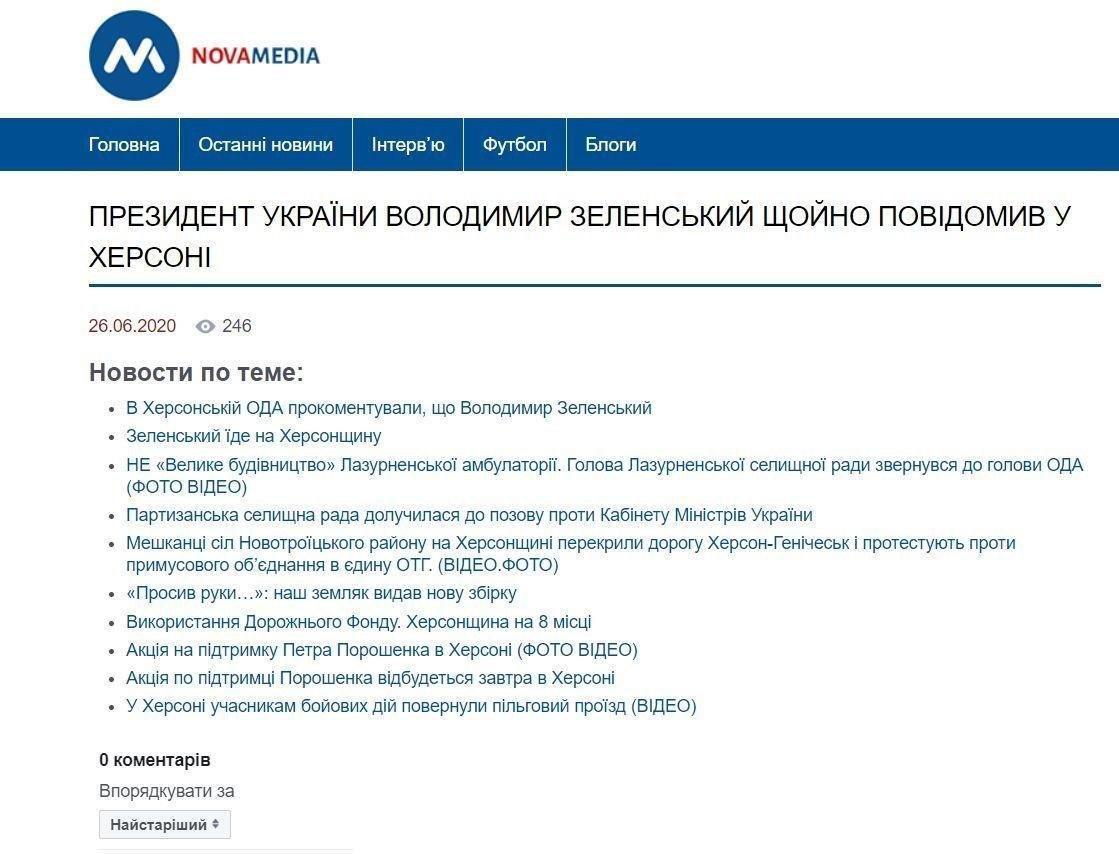 NOVAMEDIA

Головна
Останні новини
Інтерв'ю
Футбол
Блоги

ПРЕЗИДЕНТ УКРАЇНИ ВОЛОДИМИР ЗЕЛЕНСЬКИЙ ЩОЙНО ПОВІДОМИВ У ХЕРСОНІ

26.06.2020 246

Новости по теме:

- В Херсонській ОДА прокоментували, що Володимир Зеленський
- Зеленський їде на Херсонщину
- НЕ «Велике будівництво» Лазурненської амбулаторії. Голова Лазурненської селищної ради звернувся до голови ОДА (ФОТО ВІДЕО)
- Партизанська селищна рада долучилася до позову проти Кабінету Міністрів України
- Мешканці сіл Новотроїцького району на Херсонщині перекрили дорогу Херсон-Генічеськ і протестують проти примусового об'єднання в єдину ОТГ. (ВІДЕО.ФОТО)
- «Просив руки…»: наш земляк видав нову збірку
- Використання Дорожнього Фонду. Херсонщина на 8 місці
- Акція на підтримку Петра Порошенка в Херсоні (ФОТО ВІДЕО)
- Акція по підтримці Порошенка відбудеться завтра в Херсоні
- У Херсоні учасникам бойових дій повернули пільговий проїзд (ВІДЕО)

0 коментарів
Впорядкувати за
Найстаріший